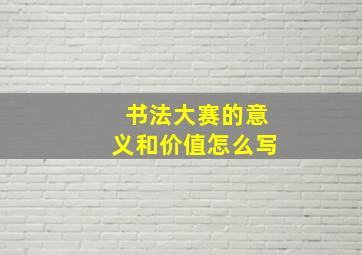 书法大赛的意义和价值怎么写